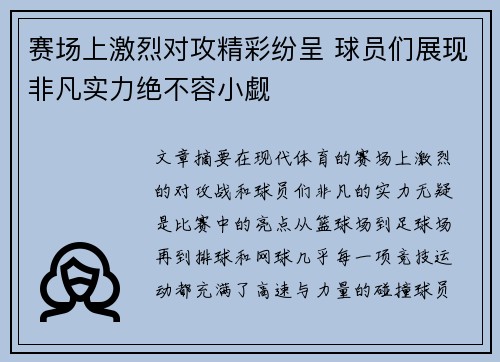 赛场上激烈对攻精彩纷呈 球员们展现非凡实力绝不容小觑

文章摘要在现代体育的赛场上激烈的对攻战和球员们非凡的实力无疑是比赛中的亮点从篮球场到足球场再到排球和网球几乎每一项竞技运动都充满了高速与力量的碰撞球员